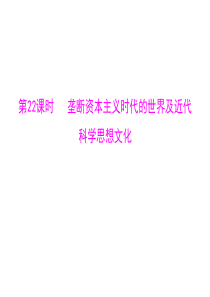 第22课时　垄断资本主义时代的世界及近代科学思想文化